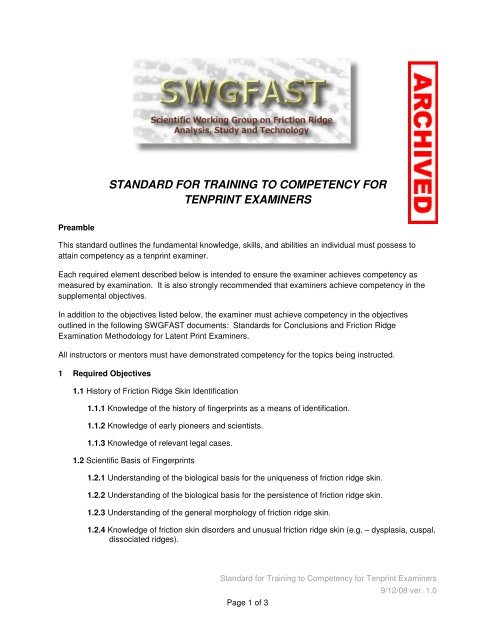 SWGFAST
Scientific Working Group on Friction Ridge Analysis, Study and Technology

ARCHIVED

STANDARD FOR TRAINING TO COMPETENCY FOR TENPRINT EXAMINERS

Preamble

This standard outlines the fundamental knowledge, skills, and abilities an individual must possess to attain competency as a tenprint examiner.

Each required element described below is intended to ensure the examiner achieves competency as measured by examination. It is also strongly recommended that examiners achieve competency in the supplemental objectives.

In addition to the objectives listed below, the examiner must achieve competency in the objectives outlined in the following SWGFAST documents: Standards for Conclusions and Friction Ridge Examination Methodology for Latent Print Examiners.

All instructors or mentors must have demonstrated competency for the topics being instructed.

1 Required Objectives

1.1 History of Friction Ridge Skin Identification

1.1.1 Knowledge of the history of fingerprints as a means of identification.

1.1.2 Knowledge of early pioneers and scientists.

1.1.3 Knowledge of relevant legal cases.

1.2 Scientific Basis of Fingerprints

1.2.1 Understanding of the biological basis for the uniqueness of friction ridge skin.

1.2.2 Understanding of the biological basis for the persistence of friction ridge skin.

1.2.3 Understanding of the general morphology of friction ridge skin.

1.2.4 Knowledge of friction skin disorders and unusual friction ridge skin (e.g. – dysplasia, cuspal, dissociated ridges).

Standard for Training to Competency for Tenprint Examiners
9/12/08 ver. 1.0

Page 1 of 3